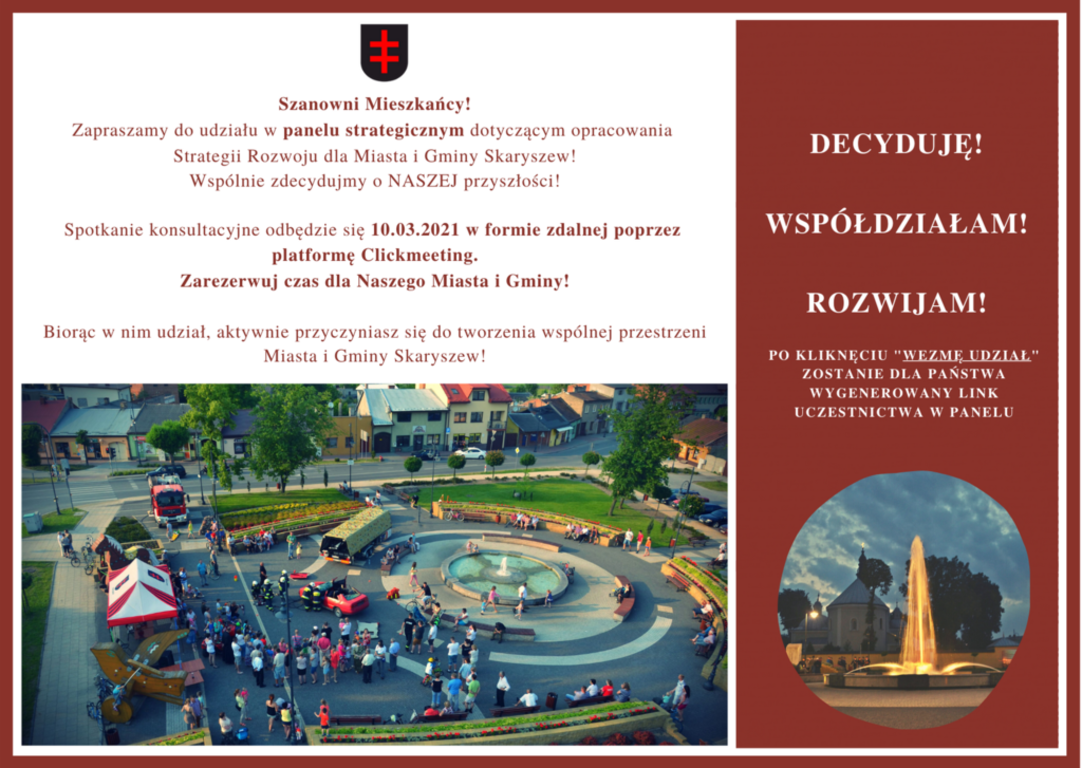 Szanowni Mieszkańcy!
Zapraszamy do udziału w panelu strategicznym dotyczącym opracowania Strategii Rozwoju dla Miasta i Gminy Skaryszew!
Wspólnie zdecydujmy o NASZEJ przyszłości!

Spotkanie konsultacyjne odbędzie się 10.03.2021 w formie zdalnej poprzez platformę Clickmeeting.
Zarezerwuj czas dla Naszego Miasta i Gminy!

Biorąc w nim udział, aktywnie przyczyniasz się do tworzenia wspólnej przestrzeni Miasta i Gminy Skaryszew!

DECYDUJĘ!

WSPÓŁDZIAŁAM!

ROZWIJAM!

PO KLIKNĘCIU "WEZMĘ UDZIAŁ" ZOSTANIE DLA PAŃSTWA WYGENEROWANY LINK UCZESTNICTWA W PANELU